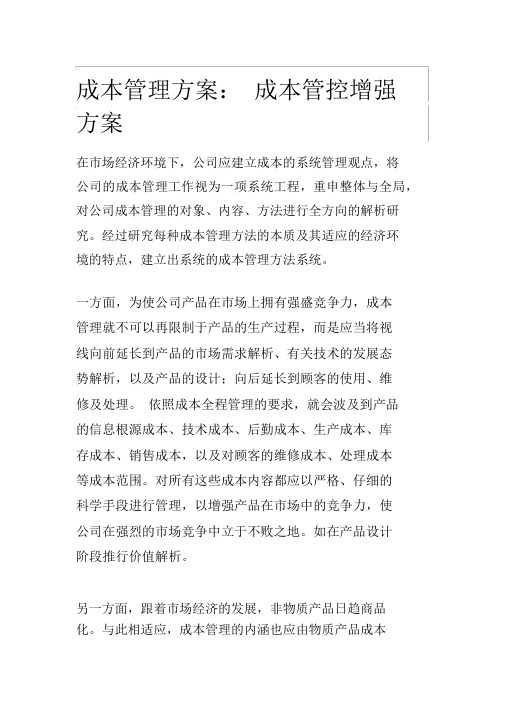 成本管理方案： 成本管控增强方案

在市场经济环境下，公司应建立成本的系统管理观点，将公司的成本管理工作视为一项系统工程，重申整体与全局，对公司成本管理的对象、内容、方法进行全方向的解析研究。经过研究每种成本管理方法的本质及其适应的经济环境的特点，建立出系统的成本管理方法系统。

一方面，为使公司产品在市场上拥有强盛竞争力，成本管理就不可以再限制于产品的生产过程，而是应当将视线向前延长到产品的市场需求解析、有关技术的发展态势解析，以及产品的设计；向后延长到顾客的使用、维修及处理。 依照成本全程管理的要求，就会波及到产品的信息根源成本、技术成本、后勤成本、生产成本、库存成本、销售成本，以及对顾客的维修成本、处理成本等成本范围。对所有这些成本内容都应以严格、仔细的科学手段进行管理，以增强产品在市场中的竞争力，使公司在强烈的市场竞争中立于不败之地。如在产品设计阶段推行价值解析。

另一方面，跟着市场经济的发展，非物质产品日趋商品化。与此相适应，成本管理的内涵也应由物质产品成本